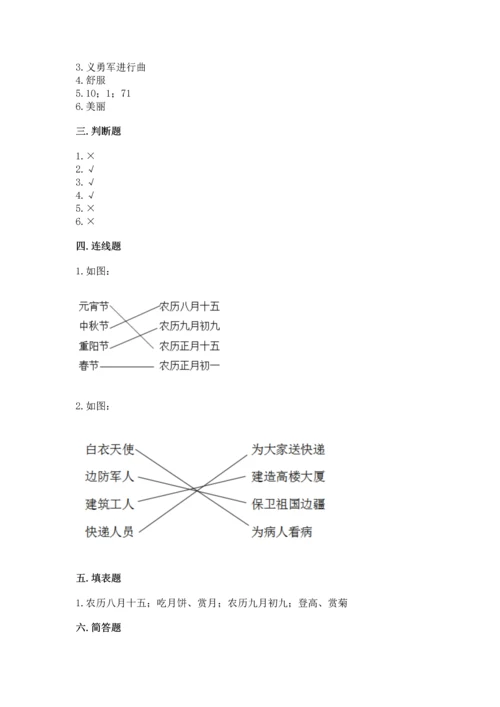 3. 义勇军进行曲
4. 舒服
5. 10；1；71
6. 美丽

三. 判断题

1. ×
2. √
3. √
4. √
5. ×
6. ×

四. 连线题

1. 如图：

元宵节
中秋节
重阳节
春节

农历八月十五
农历九月初九
农历正月十五
农历正月初一

2. 如图：

白衣天使
边防军人
建筑工人
快递人员

为大家送快递
建造高楼大厦
保卫祖国边疆
为病人看病

五. 填表题

1. 农历八月十五；吃月饼、赏月；农历九月初九；登高、赏菊

六. 简答题